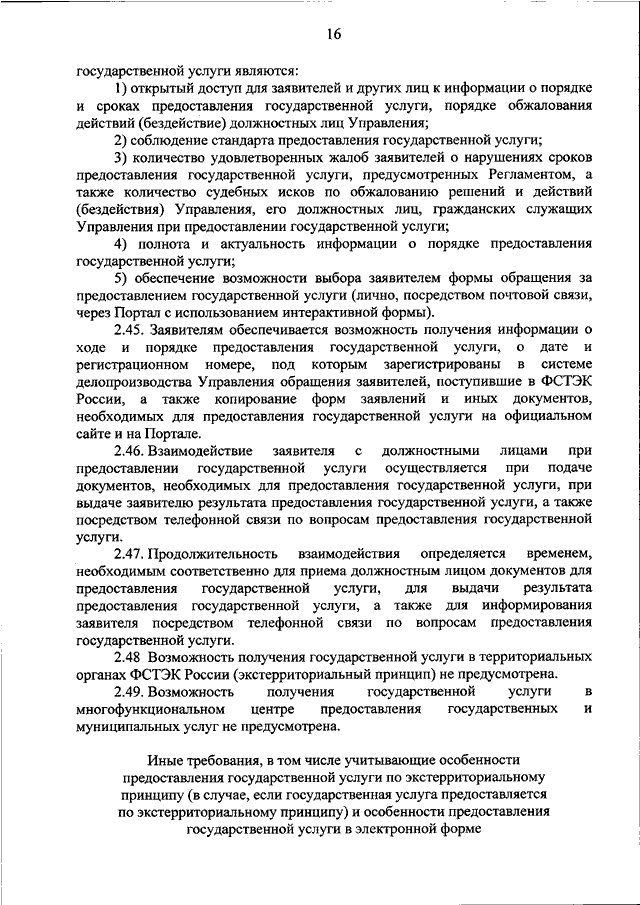 16

государственной услуги являются:

1) открытый доступ для заявителей и других лиц к информации о порядке и сроках предоставления государственной услуги, порядке обжалования действий (бездействие) должностных лиц Управления;

2) соблюдение стандарта предоставления государственной услуги;

3) количество удовлетворенных жалоб заявителей о нарушениях сроков предоставления государственной услуги, предусмотренных Регламентом, а также количество судебных исков по обжалованию решений и действий (бездействия) Управления, его должностных лиц, гражданских служащих Управления при предоставлении государственной услуги;

4) полнота и актуальность информации о порядке предоставления государственной услуги;

5) обеспечение возможности выбора заявителем формы обращения за предоставлением государственной услуги (лично, посредством почтовой связи, через Портал с использованием интерактивной формы).

2.45. Заявителям обеспечивается возможность получения информации о ходе и порядке предоставления государственной услуги, о дате и регистрационном номере, под которым зарегистрированы в системе делопроизводства Управления обращения заявителей, поступившие в ФСТЭК России, а также копирование форм заявлений и иных документов, необходимых для предоставления государственной услуги на официальном сайте и на Портале.

2.46. Взаимодействие заявителя с должностными лицами при предоставлении государственной услуги осуществляется при подаче документов, необходимых для предоставления государственной услуги, при выдаче заявителю результата предоставления государственной услуги, а также посредством телефонной связи по вопросам предоставления государственной услуги.

2.47. Продолжительность взаимодействия определяется временем, необходимым соответственно для приема должностным лицом документов для предоставления государственной услуги, для выдачи результата предоставления государственной услуги, а также для информирования заявителя посредством телефонной связи по вопросам предоставления государственной услуги.

2.48 Возможность получения государственной услуги в территориальных органах ФСТЭК России (экстерриториальный принцип) не предусмотрена.

2.49. Возможность получения государственной услуги в многофункциональном центре предоставления государственных и муниципальных услуг не предусмотрена.

Иные требования, в том числе учитывающие особенности предоставления государственной услуги по экстерриториальному принципу (в случае, если государственная услуга предоставляется по экстерриториальному принципу) и особенности предоставления государственной услуги в электронной форме